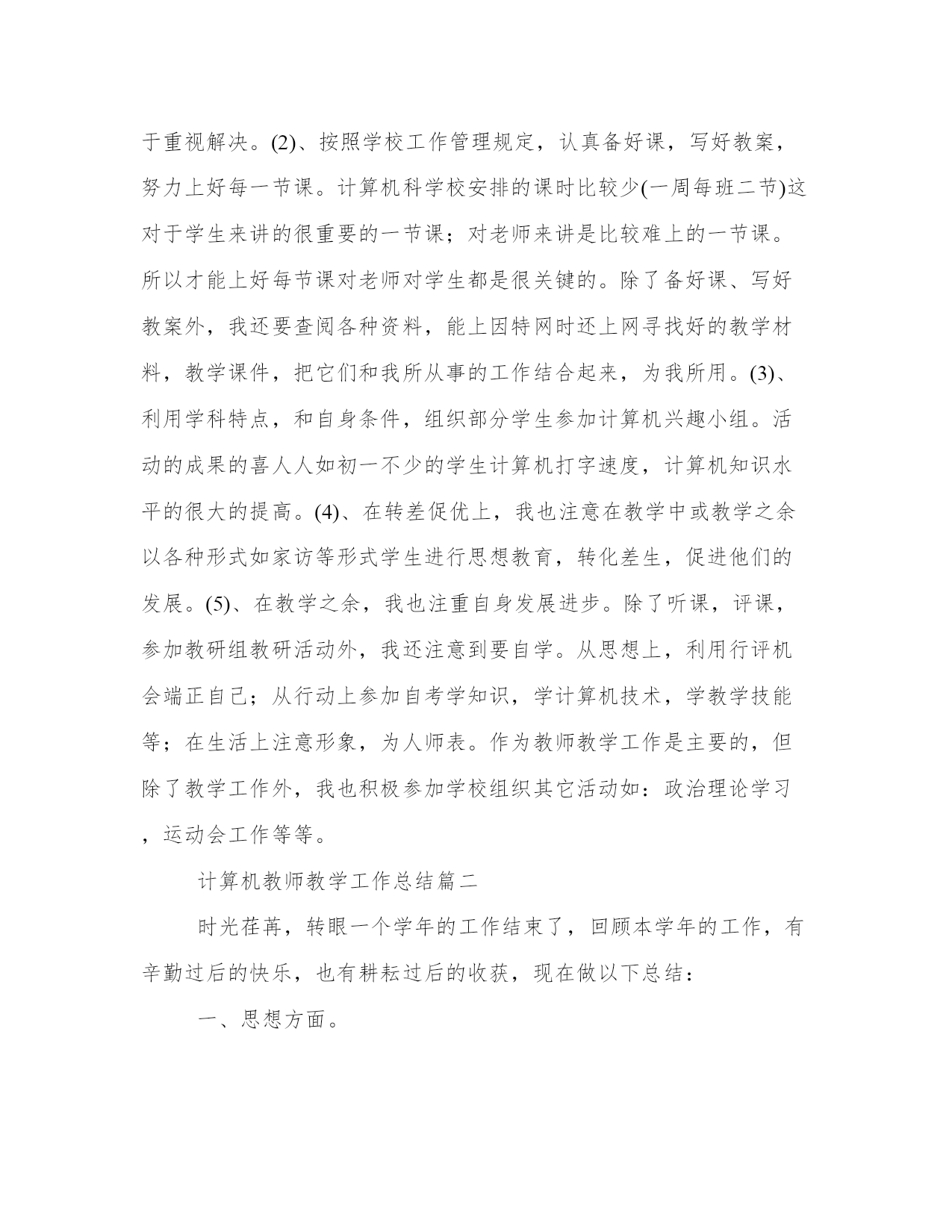 于重视解决。(2)、按照学校工作管理规定，认真备好课，写好教案，努力上好每一节课。计算机科学校安排的课时比较少(一周每班二节)这对于学生来讲的很重要的一节课；对老师来讲是比较难上的一节课。所以才能上好每节课对老师对学生都是很关键的。除了备好课、写好教案外，我还要查阅各种资料，能上因特网时还上网寻找好的教学材料，教学课件，把它们和我所从事的工作结合起来，为我所用。(3)、利用学科特点，和自身条件，组织部分学生参加计算机兴趣小组。活动的成果的喜人人如初一不少的学生计算机打字速度，计算机知识水平的很大的提高。(4)、在转差促优上，我也注意在教学中或教学之余以各种形式如家访等形式学生进行思想教育，转化差生，促进他们的发展。(5)、在教学之余，我也注重自身发展进步。除了听课，评课，参加教研组教研活动外，我还注意到要自学。从思想上，利用行评机会端正自己；从行动上参加自考学知识，学计算机技术，学教学技能等；在生活上注意形象，为人师表。作为教师教学工作是主要的，但除了教学工作外，我也积极参加学校组织其它活动如：政治理论学习，运动会工作等等。

计算机教师教学工作总结篇二

时光荏苒，转眼一个学年的工作结束了，回顾本学年的工作，有辛勤过后的快乐，也有耕耘过后的收获，现在做以下总结：

一、思想方面。